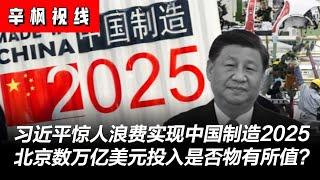 辛枫视线

MADE IN CHINA 中国制造 2025

习近平惊人浪费实现中国制造2025
北京数万亿美元投入是否物有所值?